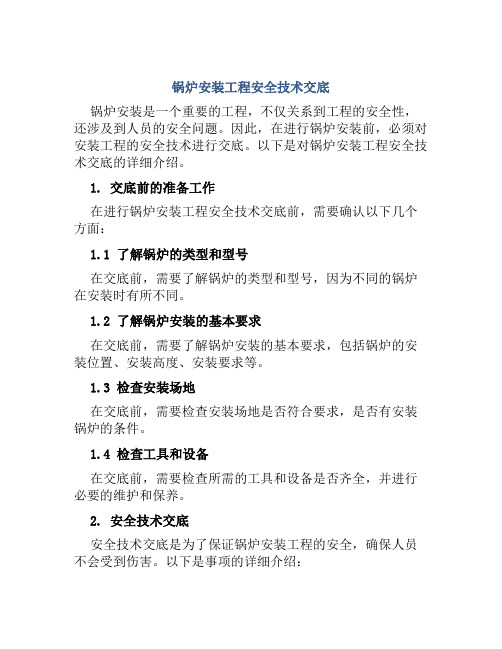 锅炉安装工程安全技术交底

锅炉安装是一个重要的工程，不仅关系到工程的安全性，还涉及到人员的安全问题。因此，在进行锅炉安装前，必须对安装工程的安全技术进行交底。以下是对锅炉安装工程安全技术交底的详细介绍。

1. 交底前的准备工作

在进行锅炉安装工程安全技术交底前，需要确认以下几个方面：

1.1 了解锅炉的类型和型号

在交底前，需要了解锅炉的类型和型号，因为不同的锅炉在安装时有所不同。

1.2 了解锅炉安装的基本要求

在交底前，需要了解锅炉安装的基本要求，包括锅炉的安装位置、安装高度、安装要求等。

1.3 检查安装场地

在交底前，需要检查安装场地是否符合要求，是否有安装锅炉的条件。

1.4 检查工具和设备

在交底前，需要检查所需的工具和设备是否齐全，并进行必要的维护和保养。

2. 安全技术交底

安全技术交底是为了保证锅炉安装工程的安全，确保人员不会受到伤害。以下是事项的详细介绍：